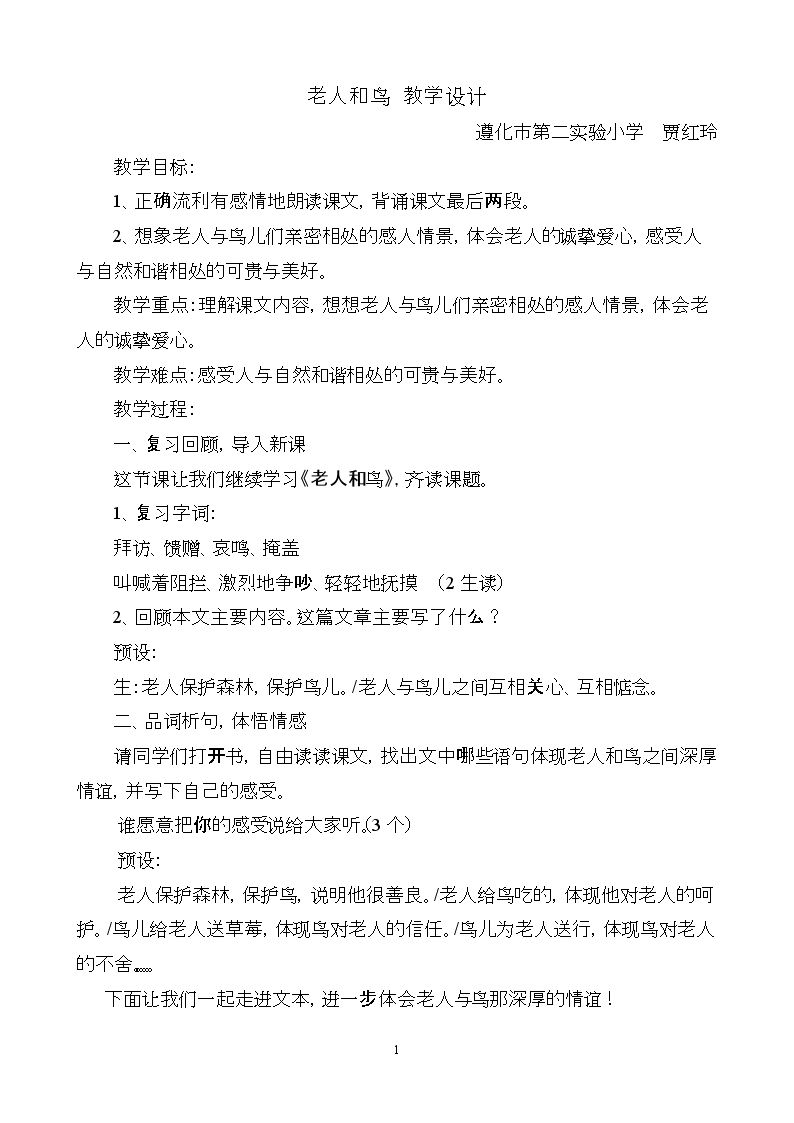 老人和鸟 教学设计

遵化市第二实验小学 贾红玲

教学目标:

1、正确流利有感情地朗读课文,背诵课文最后两段。

2、想象老人与鸟儿们亲密相处的感人情景,体会老人的诚挚爱心,感受人与自然和谐相处的可贵与美好。

教学重点:理解课文内容,想想老人与鸟儿们亲密相处的感人情景,体会老人的诚挚爱心。

教学难点:感受人与自然和谐相处的可贵与美好。

教学过程:

一、复习回顾,导入新课

这节课让我们继续学习《老人和鸟》,齐读课题。

1、复习字词:

拜访、馈赠、哀鸣、掩盖

叫喊着阻拦、激烈地争吵、轻轻地抚摸 (2生读)

2、回顾本文主要内容。这篇文章主要写了什么?

预设:

生:老人保护森林,保护鸟儿。/老人与鸟儿之间互相关心、互相惦念。

二、品词析句,体悟情感

请同学们打开书,自由读读课文,找出文中哪些语句体现老人和鸟之间深厚情谊,并写下自己的感受。

谁愿意把你的感受说给大家听。(3个)

预设:

老人保护森林,保护鸟,说明他很善良。/老人给鸟吃的,体现他对老人的呵护。/鸟儿给老人送草莓,体现鸟对老人的信任。/鸟儿为老人送行,体现鸟对老人的不舍……

下面让我们一起走进文本,进一步体会老人与鸟那深厚的情谊!

1